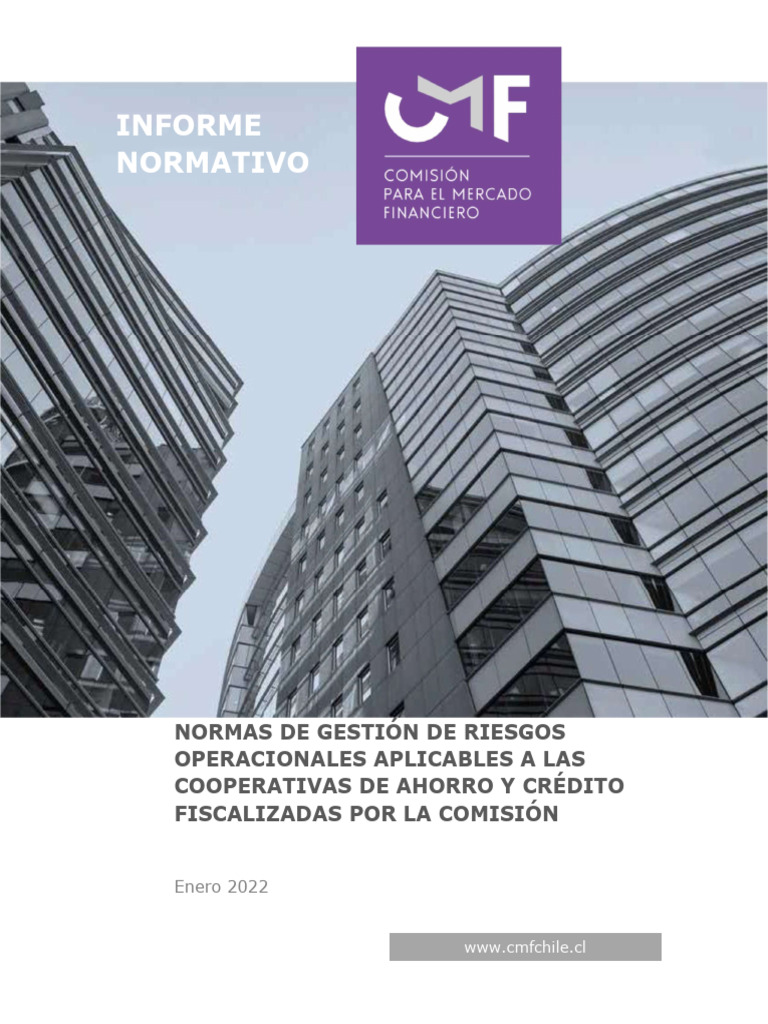 INFORME NORMATIVO

CMF

COMISIÓN PARA EL MERCADO FINANCIERO

NORMAS DE GESTIÓN DE RIESGOS OPERACIONALES APLICABLES A LAS COOPERATIVAS DE AHORRO Y CRÉDITO FISCALIZADAS POR LA COMISIÓN

Enero 2022

www.cmfchile.cl